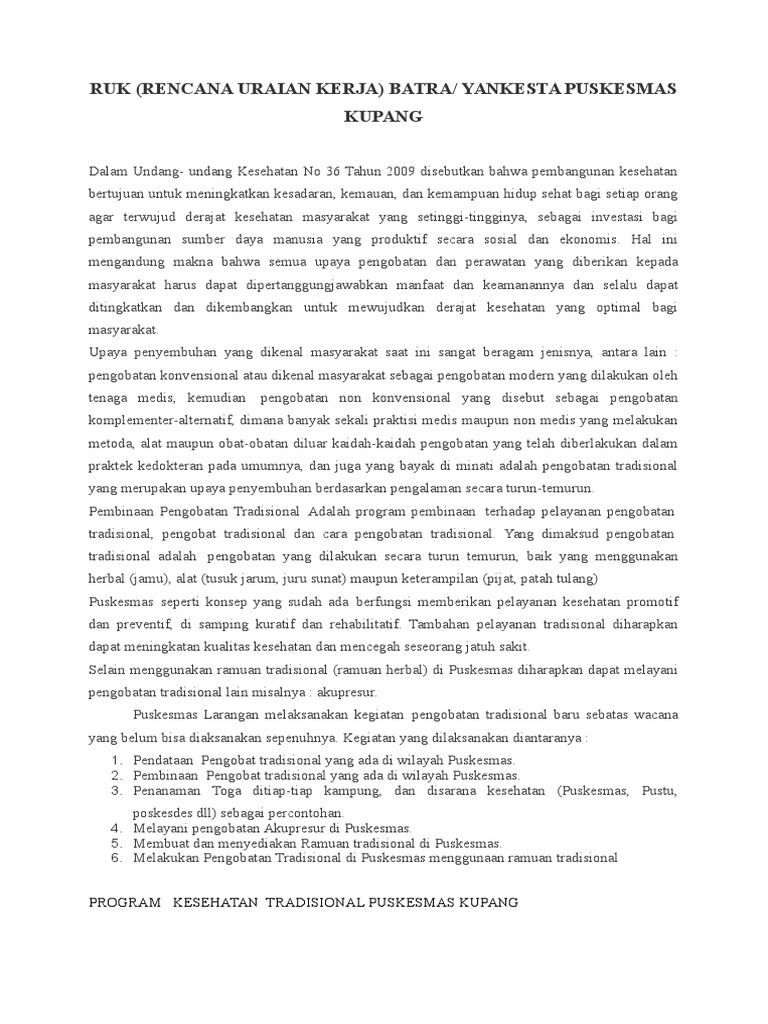 RUK (RENCANA URAIAN KERJA) BATRA/ YANKESTA PUSKESMAS KUPANG

Dalam Undang- undang Kesehatan No 36 Tahun 2009 disebutkan bahwa pembangunan kesehatan bertujuan untuk meningkatkan kesadaran, kemauan, dan kemampuan hidup sehat bagi setiap orang agar terwujud derajat kesehatan masyarakat yang setinggi-tingginya, sebagai investasi bagi pembangunan sumber daya manusia yang produktif secara sosial dan ekonomis. Hal ini mengandung makna bahwa semua upaya pengobatan dan perawatan yang diberikan kepada masyarakat harus dapat dipertanggungjawabkan manfaat dan keamanannya dan selalu dapat ditingkatkan dan dikembangkan untuk mewujudkan derajat kesehatan yang optimal bagi masyarakat.
Upaya penyembuhan yang dikenal masyarakat saat ini sangat beragam jenisnya, antara lain : pengobatan konvensional atau dikenal masyarakat sebagai pengobatan modern yang dilakukan oleh tenaga medis, kemudian pengobatan non konvensional yang disebut sebagai pengobatan komplementer-alternatif, dimana banyak sekali praktisi medis maupun non medis yang melakukan metoda, alat maupun obat-obatan diluar kaidah-kaidah pengobatan yang telah diberlakukan dalam praktek kedokteran pada umumnya, dan juga yang bayak di minati adalah pengobatan tradisional yang merupakan upaya penyembuhan berdasarkan pengalaman secara turun-temurun.
Pembinaan Pengobatan Tradisional Adalah program pembinaan terhadap pelayanan pengobatan tradisional, pengobat tradisional dan cara pengobatan tradisional. Yang dimaksud pengobatan tradisional adalah pengobatan yang dilakukan secara turun temurun, baik yang menggunakan herbal (jamu), alat (tusuk jarum, juru sunat) maupun keterampilan (pijat, patah tulang)
Puskesmas seperti konsep yang sudah ada berfungsi memberikan pelayanan kesehatan promotif dan preventif, di samping kuratif dan rehabilitatif. Tambahan pelayanan tradisional diharapkan dapat meningkatan kualitas kesehatan dan mencegah seseorang jatuh sakit.
Selain menggunakan ramuan tradisional (ramuan herbal) di Puskesmas diharapkan dapat melayani pengobatan tradisional lain misalnya : akupresur.

Puskesmas Larangan melaksanakan kegiatan pengobatan tradisional baru sebatas wacana yang belum bisa diaksanakan sepenuhnya. Kegiatan yang dilaksanakan diantaranya :
1. Pendataan Pengobat tradisional yang ada di wilayah Puskesmas.
2. Pembinaan Pengobat tradisional yang ada di wilayah Puskesmas.
3. Penanaman Toga ditiap-tiap kampung, dan disarana kesehatan (Puskesmas, Pustu, poskesdes dll) sebagai percontohan.
4. Melayani pengobatan Akupresur di Puskesmas.
5. Membuat dan menyediakan Ramuan tradisional di Puskesmas.
6. Melakukan Pengobatan Tradisional di Puskesmas menggunaan ramuan tradisional

PROGRAM KESEHATAN TRADISIONAL PUSKESMAS KUPANG